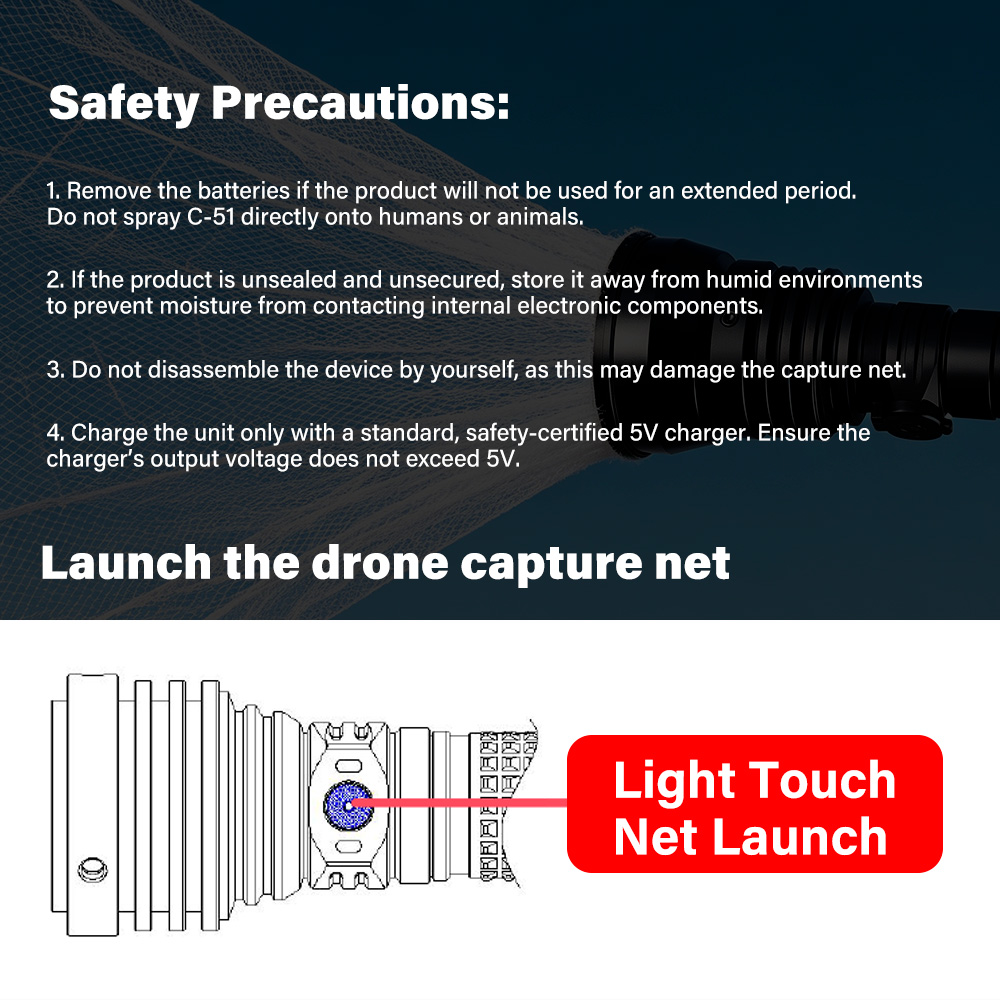 Safety Precautions:

1. Remove the batteries if the product will not be used for an extended period. Do not spray C-51 directly onto humans or animals.

2. If the product is unsealed and unsecured, store it away from humid environments to prevent moisture from contacting internal electronic components.

3. Do not disassemble the device by yourself, as this may damage the capture net.

4. Charge the unit only with a standard, safety-certified 5V charger. Ensure the charger's output voltage does not exceed 5V.

Launch the drone capture net

Light Touch
Net Launch